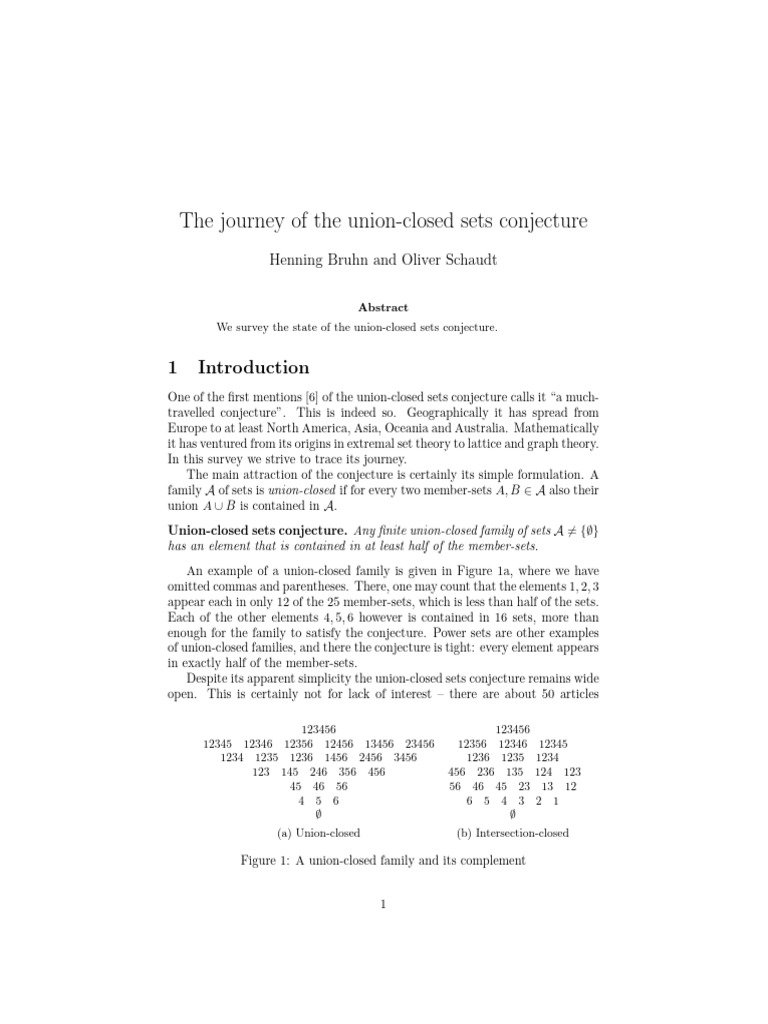 The journey of the union-closed sets conjecture

Henning Bruhn and Oliver Schaudt

Abstract

We survey the state of the union-closed sets conjecture.

1 Introduction

One of the first mentions [6] of the union-closed sets conjecture calls it "a much-travelled conjecture". This is indeed so. Geographically it has spread from Europe to at least North America, Asia, Oceania and Australia. Mathematically it has ventured from its origins in extremal set theory to lattice and graph theory. In this survey we strive to trace its journey.

The main attraction of the conjecture is certainly its simple formulation. A family $\mathcal{A}$ of sets is union-closed if for every two member-sets $A, B \in \mathcal{A}$ also their union $A \cup B$ is contained in $\mathcal{A}$.

Union-closed sets conjecture. Any finite union-closed family of sets $\mathcal{A} \neq \{\emptyset\}$ has an element that is contained in at least half of the member-sets.

An example of a union-closed family is given in Figure 1a, where we have omitted commas and parentheses. There, one may count that the elements $1, 2, 3$ appear each in only 12 of the 25 member-sets, which is less than half of the sets. Each of the other elements $4, 5, 6$ however is contained in 16 sets, more than enough for the family to satisfy the conjecture. Power sets are other examples of union-closed families, and there the conjecture is tight: every element appears in exactly half of the member-sets.

Despite its apparent simplicity the union-closed sets conjecture remains wide open. This is certainly not for lack of interest – there are about 50 articles

123456
12345 12346 12356 12456 13456 23456
1234 1235 1236 1456 2456 3456
123 145 246 356 456
45 46 56
4 5 6
$\emptyset$

(a) Union-closed

123456
12356 12346 12345
1236 1235 1234
456 236 135 124 123
56 46 45 23 13 12
6 5 4 3 2 1
$\emptyset$

(b) Intersection-closed

Figure 1: A union-closed family and its complement

1